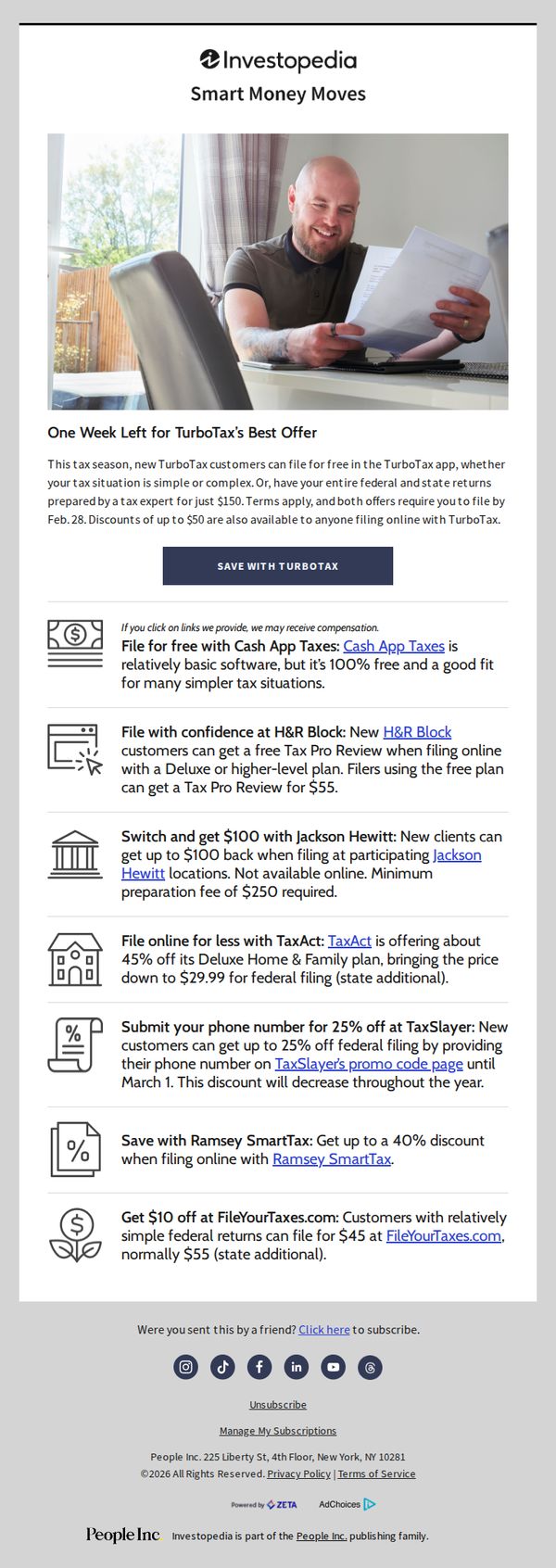 Investopedia

Smart Money Moves

One Week Left for TurboTax's Best Offer

This tax season, new TurboTax customers can file for free in the TurboTax app, whether your tax situation is simple or complex. Or, have your entire federal and state returns prepared by a tax expert for just $150. Terms apply, and both offers require you to file by Feb. 28. Discounts of up to $50 are also available to anyone filing online with TurboTax.

SAVE WITH TURBOTAX

If you click on links we provide, we may receive compensation.

File for free with Cash App Taxes: Cash App Taxes is relatively basic software, but it's 100% free and a good fit for many simpler tax situations.

File with confidence at H&R Block: New H&R Block customers can get a free Tax Pro Review when filing online with a Deluxe or higher-level plan. Filers using the free plan can get a Tax Pro Review for $55.

Switch and get $100 with Jackson Hewitt: New clients can get up to $100 back when filing at participating Jackson Hewitt locations. Not available online. Minimum preparation fee of $250 required.

File online for less with TaxAct: TaxAct is offering about 45% off its Deluxe Home & Family plan, bringing the price down to $29.99 for federal filing (state additional).

Submit your phone number for 25% off at TaxSlayer: New customers can get up to 25% off federal filing by providing their phone number on TaxSlayer's promo code page until March 1. This discount will decrease throughout the year.

Save with Ramsey SmartTax: Get up to a 40% discount when filing online with Ramsey SmartTax.

Get $10 off at FileYourTaxes.com: Customers with relatively simple federal returns can file for $45 at FileYourTaxes.com, normally $55 (state additional).

Were you sent this by a friend? Click here to subscribe.

Unsubscribe

Manage My Subscriptions

People Inc. 225 Liberty St, 4th Floor, New York, NY 10281
©2026 All Rights Reserved. Privacy Policy | Terms of Service

Powered by ZETA AdChoices

People Inc Investopedia is part of the People Inc. publishing family.